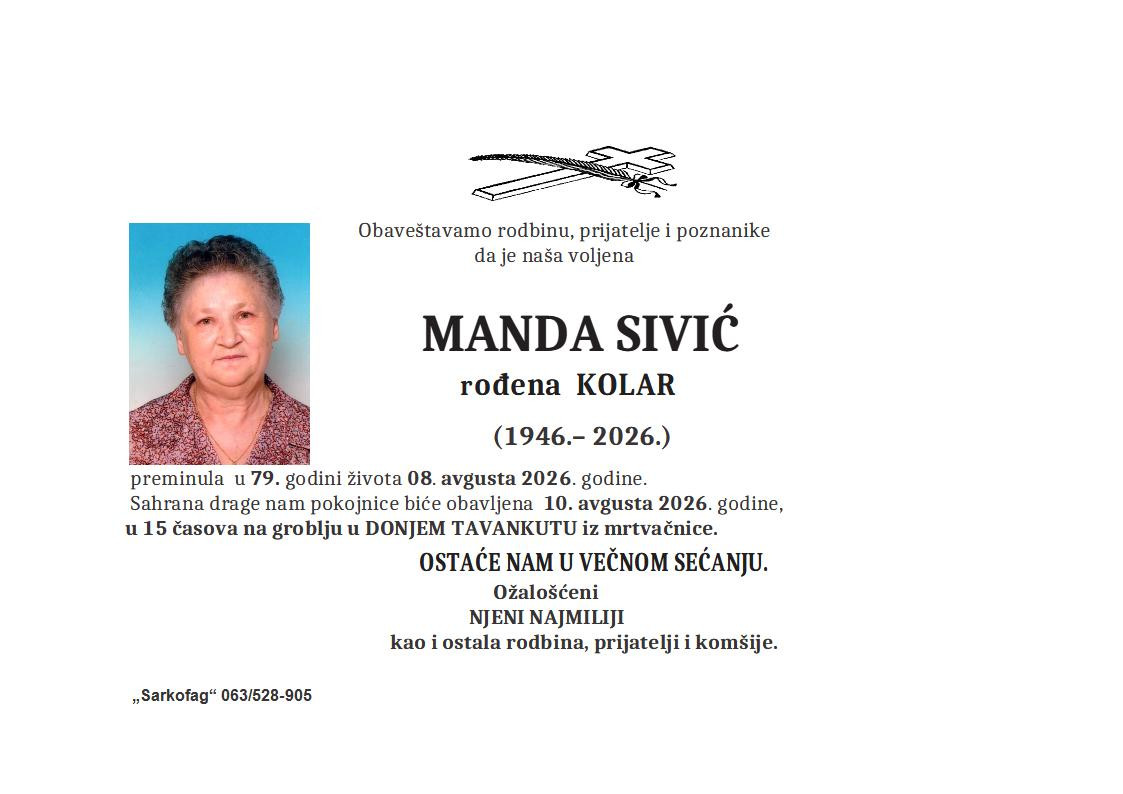 Obaveštavamo rodbinu, prijatelje i poznanike
da je naša voljena

MANDA SIVIĆ
rođena KOLAR

(1946.– 2026.)

preminula u 79. godini života 08. avgusta 2026. godine.
Sahrana drage nam pokojnice biće obavljena 10. avgusta 2026. godine,
u 15 časova na groblju u DONJEM TAVANKUTU iz mrtvačnice.

OSTAĆE NAM U VEČNOM SEĆANJU.
Ožalošćeni
NJENI NAJMILIJI
kao i ostala rodbina, prijatelji i komšije.

„Sarkofag“ 063/528-905